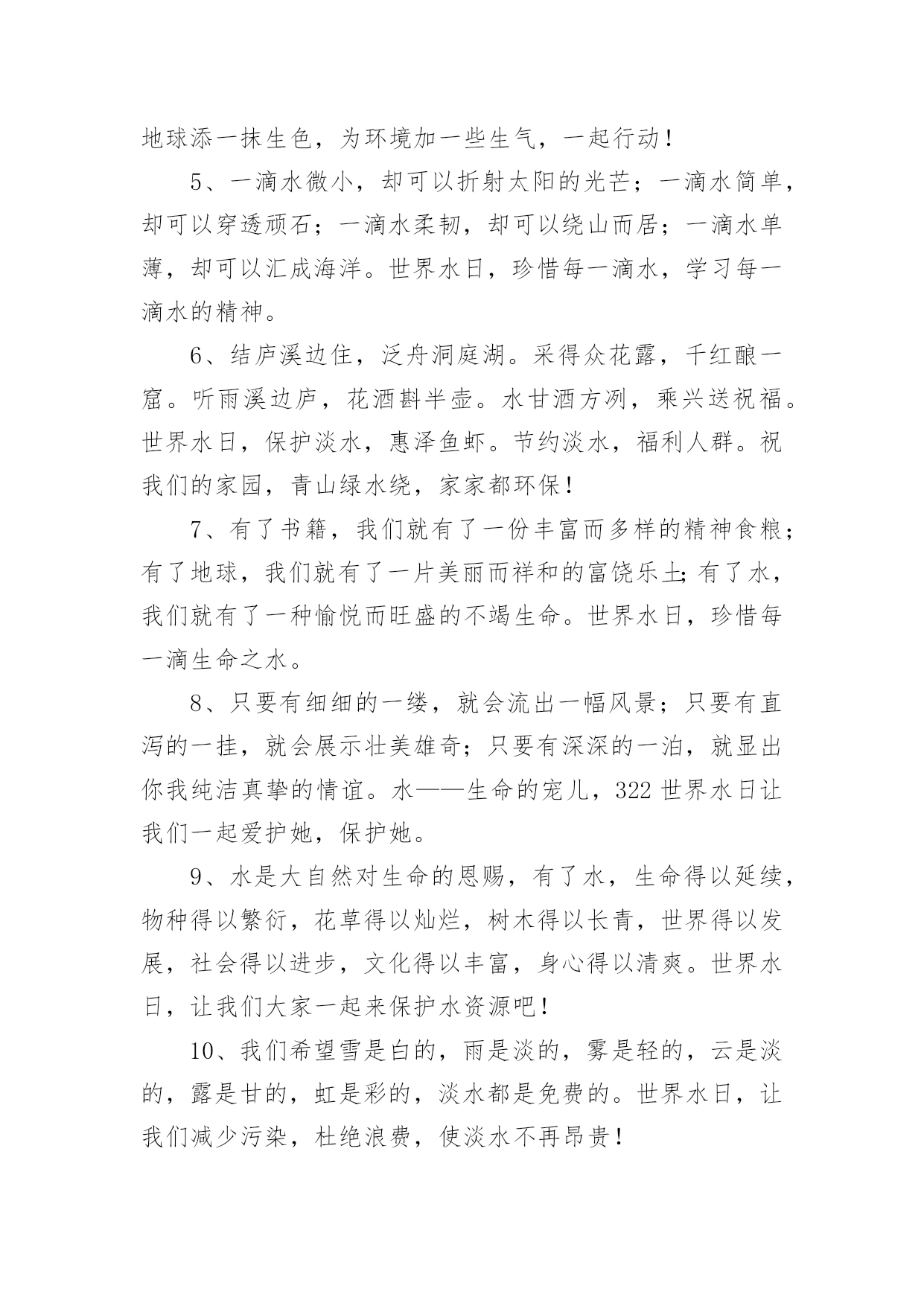 地球添一抹生色，为环境加一些生气，一起行动！

5、一滴水微小，却可以折射太阳的光芒；一滴水简单，却可以穿透顽石；一滴水柔韧，却可以绕山而居；一滴水单薄，却可以汇成海洋。世界水日，珍惜每一滴水，学习每一滴水的精神。

6、结庐溪边住，泛舟洞庭湖。采得众花露，千红酿一窟。听雨溪边庐，花酒斟半壶。水甘酒方冽，乘兴送祝福。世界水日，保护淡水，惠泽鱼虾。节约淡水，福利人群。祝我们的家园，青山绿水绕，家家都环保！

7、有了书籍，我们就有了一份丰富而多样的精神食粮；有了地球，我们就有了一片美丽而祥和的富饶乐土;有了水，我们就有了一种愉悦而旺盛的不竭生命。世界水日，珍惜每一滴生命之水。

8、只要有细细的一缕，就会流出一幅风景；只要有直泻的一挂，就会展示壮美雄奇；只要有深深的一泊，就显出你我纯洁真挚的情谊。水——生命的宠儿，322世界水日让我们一起爱护她，保护她。

9、水是大自然对生命的恩赐，有了水，生命得以延续，物种得以繁衍，花草得以灿烂，树木得以长青，世界得以发展，社会得以进步，文化得以丰富，身心得以清爽。世界水日，让我们大家一起来保护水资源吧！

10、我们希望雪是白的，雨是淡的，雾是轻的，云是淡的，露是甘的，虹是彩的，淡水都是免费的。世界水日，让我们减少污染，杜绝浪费，使淡水不再昂贵！